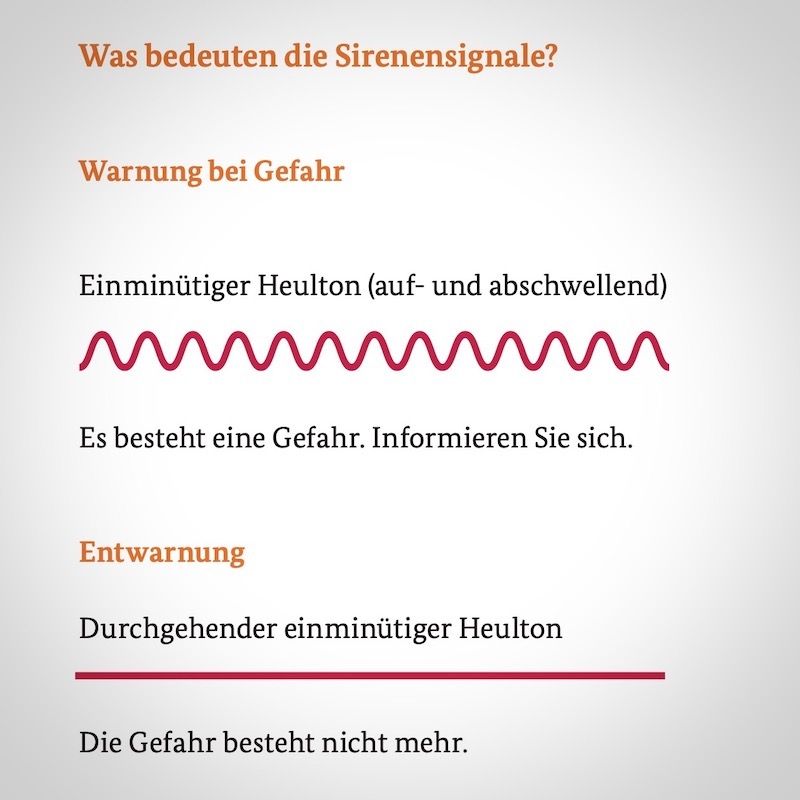 Was bedeuten die Sirenensignale?

Warnung bei Gefahr

Einminütiger Heulton (auf- und abschwellend)

Es besteht eine Gefahr. Informieren Sie sich.

Entwarnung

Durchgehender einminütiger Heulton

Die Gefahr besteht nicht mehr.